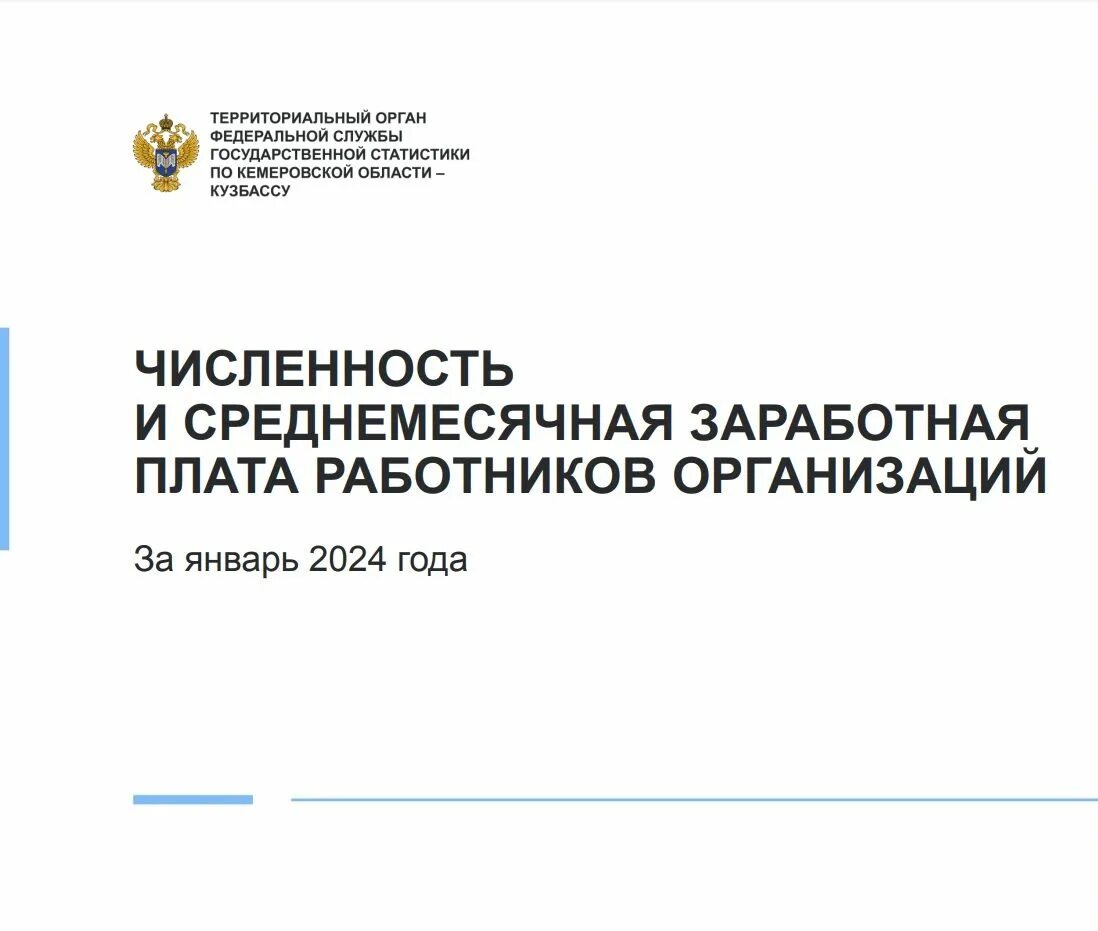 ТЕРРИТОРИАЛЬНЫЙ ОРГАН ФЕДЕРАЛЬНОЙ СЛУЖБЫ ГОСУДАРСТВЕННОЙ СТАТИСТИКИ ПО КЕМЕРОВСКОЙ ОБЛАСТИ – КУЗБАССУ

ЧИСЛЕННОСТЬ И СРЕДНЕМЕСЯЧНАЯ ЗАРАБОТНАЯ ПЛАТА РАБОТНИКОВ ОРГАНИЗАЦИЙ

За январь 2024 года